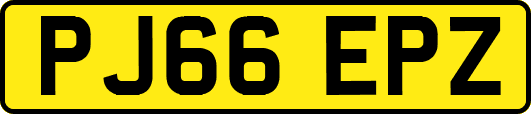 PJ66 EPZ